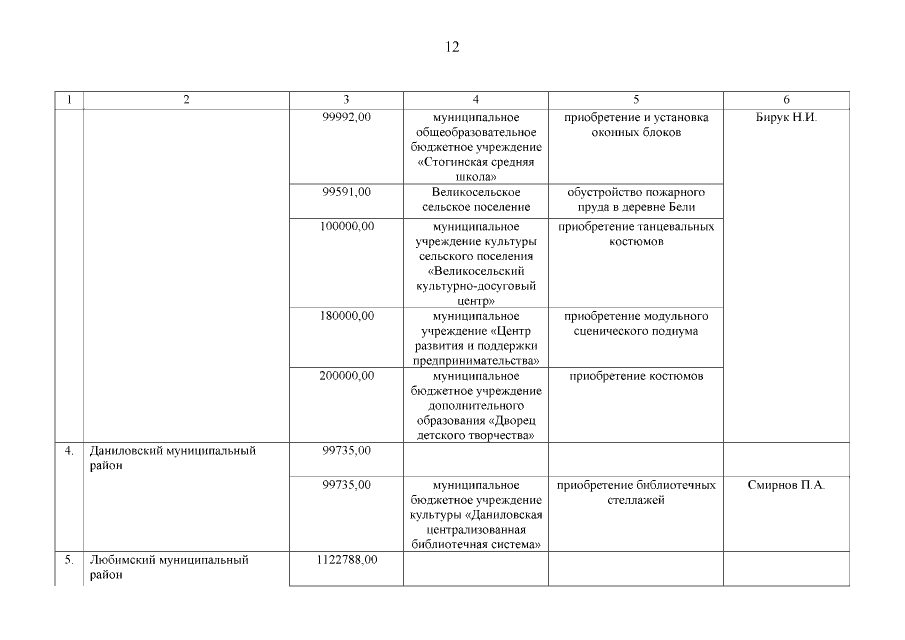 12

| 1 | 2 | 3 | 4 | 5 | 6 |
|---|---|---|---|---|---|
| | | 99992,00 | муниципальное общеобразовательное бюджетное учреждение «Стогинская средняя школа» | приобретение и установка оконных блоков | Бирук Н.И. |
| | | 99591,00 | Великосельское сельское поселение | обустройство пожарного пруда в деревне Бели | |
| | | 100000,00 | муниципальное учреждение культуры сельского поселения «Великосельский культурно-досуговый центр» | приобретение танцевальных костюмов | |
| | | 180000,00 | муниципальное учреждение «Центр развития и поддержки предпринимательства» | приобретение модульного сценического подиума | |
| | | 200000,00 | муниципальное бюджетное учреждение дополнительного образования «Дворец детского творчества» | приобретение костюмов | |
| 4. | Даниловский муниципальный район | 99735,00 | | | |
| | | 99735,00 | муниципальное бюджетное учреждение культуры «Даниловская централизованная библиотечная система» | приобретение библиотечных стеллажей | Смирнов П.А. |
| 5. | Любимский муниципальный район | 1122788,00 | | | |